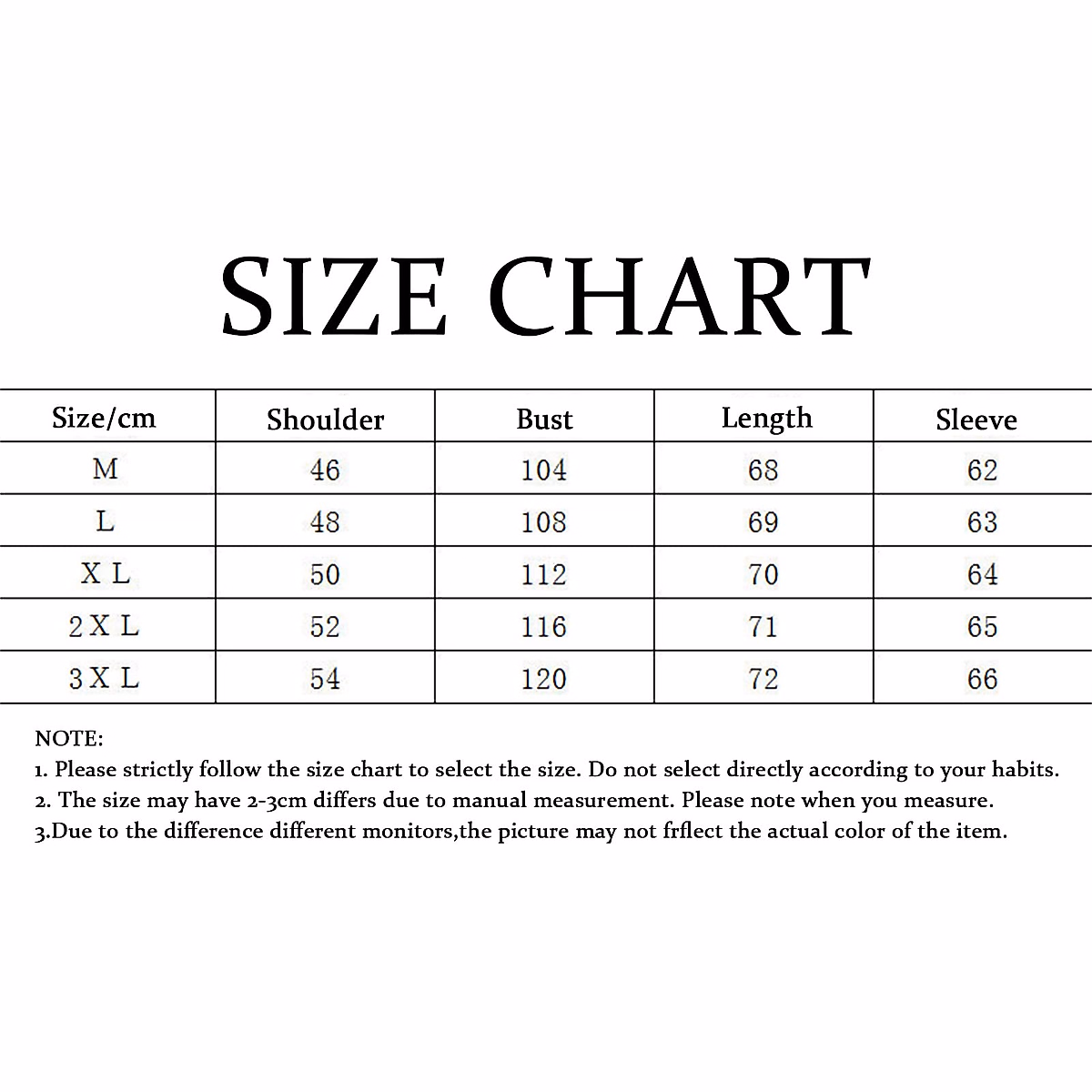 SIZE CHART

| Size/cm | Shoulder | Bust | Length | Sleeve |
|---|---|---|---|---|
| M | 46 | 104 | 68 | 62 |
| L | 48 | 108 | 69 | 63 |
| X L | 50 | 112 | 70 | 64 |
| 2 X L | 52 | 116 | 71 | 65 |
| 3 X L | 54 | 120 | 72 | 66 |

NOTE:
1. Please strictly follow the size chart to select the size. Do not select directly according to your habits.
2. The size may have 2-3cm differs due to manual measurement. Please note when you measure.
3.Due to the difference different monitors,the picture may not frflect the actual color of the item.